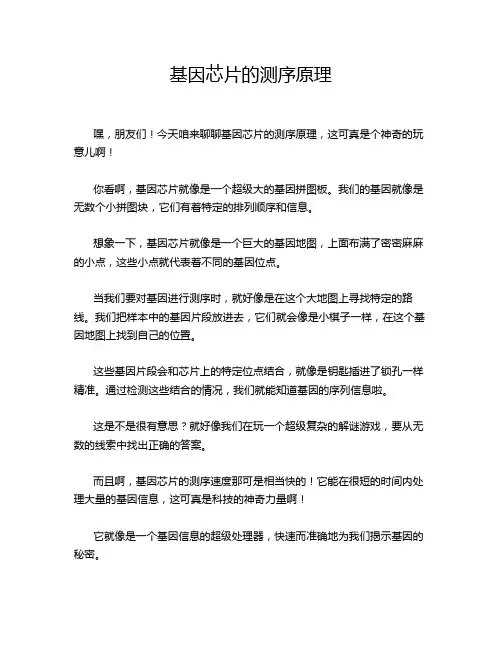 基因芯片的测序原理

嘿，朋友们！今天咱来聊聊基因芯片的测序原理，这可真是个神奇的玩意儿啊！

你看啊，基因芯片就像是一个超级大的基因拼图板。我们的基因就像是无数个小拼图块，它们有着特定的排列顺序和信息。

想象一下，基因芯片就像是一个巨大的基因地图，上面布满了密密麻麻的小点，这些小点就代表着不同的基因位点。

当我们要对基因进行测序时，就好像是在这个大地图上寻找特定的路线。我们把样本中的基因片段放进去，它们就会像是小棋子一样，在这个基因地图上找到自己的位置。

这些基因片段会和芯片上的特定位点结合，就像是钥匙插进了锁孔一样精准。通过检测这些结合的情况，我们就能知道基因的序列信息啦。

这是不是很有意思？就好像我们在玩一个超级复杂的解谜游戏，要从无数的线索中找出正确的答案。

而且啊，基因芯片的测序速度那可是相当快的！它能在很短的时间内处理大量的基因信息，这可真是科技的神奇力量啊！

它就像是一个基因信息的超级处理器，快速而准确地为我们揭示基因的秘密。